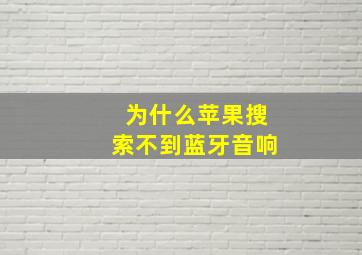 为什么苹果搜索不到蓝牙音响